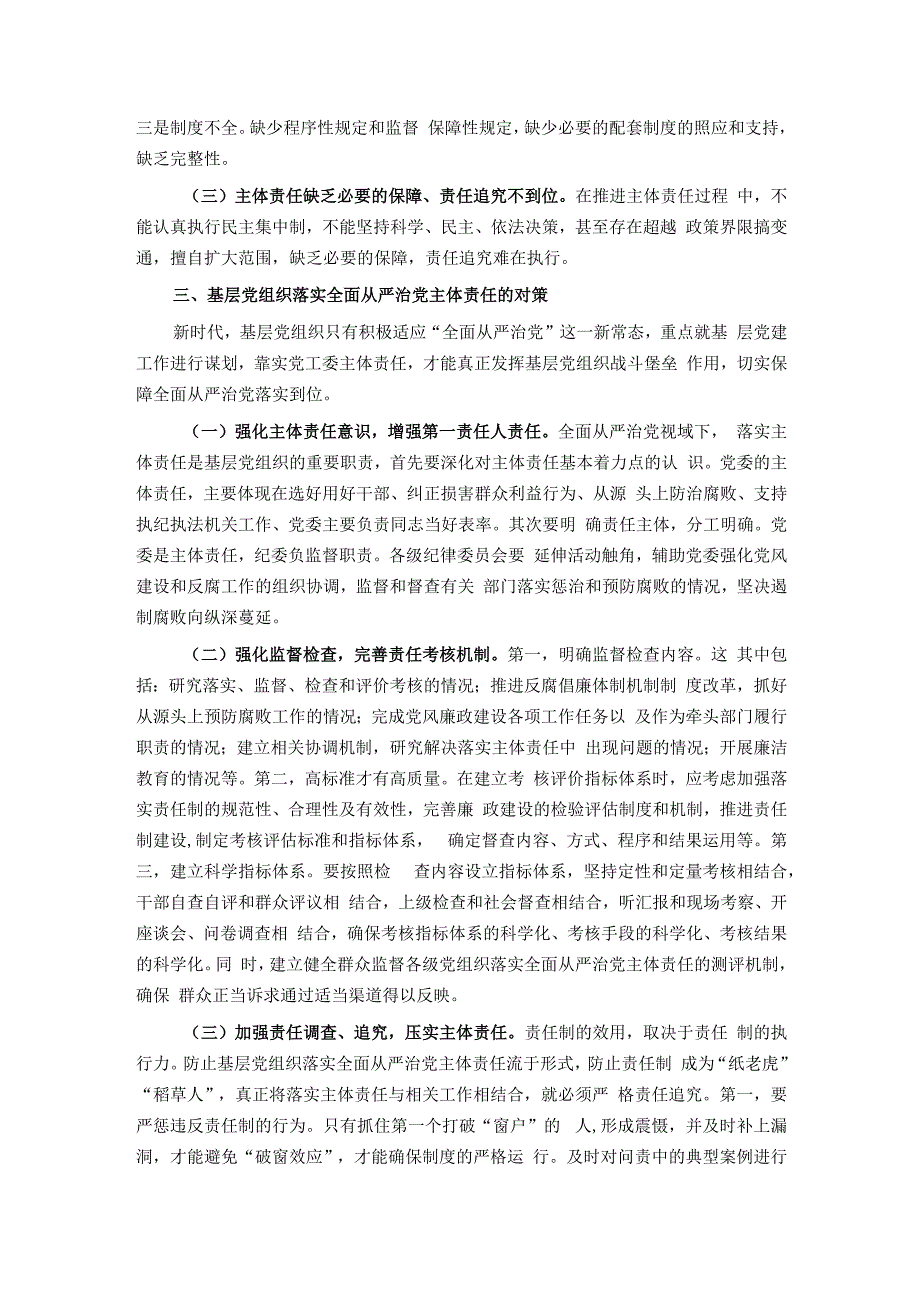 三是制度不全。缺少程序性规定和监督 保障性规定，缺少必要的配套制度的照应和支持，缺乏完整性。

（三）主体责任缺乏必要的保障、责任追究不到位。在推进主体责任过程 中，不能认真执行民主集中制，不能坚持科学、民主、依法决策，甚至存在超越 政策界限搞变通，擅自扩大范围，缺乏必要的保障，责任追究难在执行。

三、基层党组织落实全面从严治党主体责任的对策

新时代，基层党组织只有积极适应“全面从严治党”这一新常态，重点就基 层党建工作进行谋划，靠实党工委主体责任，才能真正发挥基层党组织战斗堡垒 作用，切实保障全面从严治党落实到位。

（一）强化主体责任意识，增强第一责任人责任。全面从严治党视域下， 落实主体责任是基层党组织的重要职责，首先要深化对主体责任基本着力点的认 识。党委的主体责任，主要体现在选好用好干部、纠正损害群众利益行为、从源 头上防治腐败、支持执纪执法机关工作、党委主要负责同志当好表率。其次要明 确责任主体，分工明确。党委是主体责任，纪委负监督职责。各级纪律委员会要 延伸活动触角，辅助党委强化党风建设和反腐工作的组织协调，监督和督查有关 部门落实惩治和预防腐败的情况，坚决遏制腐败向纵深蔓延。

（二）强化监督检查，完善责任考核机制。第一，明确监督检查内容。这 其中包括：研究落实、监督、检查和评价考核的情况；推进反腐倡廉体制机制制 度改革，抓好从源头上预防腐败工作的情况；完成党风廉政建设各项工作任务以 及作为牵头部门履行职责的情况；建立相关协调机制，研究解决落实主体责任中 出现问题的情况；开展廉洁教育的情况等。第二，高标准才有高质量。在建立考 核评价指标体系时，应考虑加强落实责任制的规范性、合理性及有效性，完善廉 政建设的检验评估制度和机制，推进责任制建设，制定考核评估标准和指标体系， 确定督查内容、方式、程序和结果运用等。第三，建立科学指标体系。要按照检 查内容设立指标体系，坚持定性和定量考核相结合，干部自查自评和群众评议相 结合，上级检查和社会督查相结合，听汇报和现场考察、开座谈会、问卷调查相 结合，确保考核指标体系的科学化、考核手段的科学化、考核结果的科学化。同 时，建立健全群众监督各级党组织落实全面从严治党主体责任的测评机制，确保 群众正当诉求通过适当渠道得以反映。

（三）加强责任调查、追究，压实主体责任。责任制的效用，取决于责任 制的执行力。防止基层党组织落实全面从严治党主体责任流于形式，防止责任制 成为“纸老虎”“稻草人”，真正将落实主体责任与相关工作相结合，就必须严 格责任追究。第一，要严惩违反责任制的行为。只有抓住第一个打破“窗户”的 人，形成震慑，并及时补上漏洞，才能避免“破窗效应”，才能确保制度的严格运 行。及时对问责中的典型案例进行